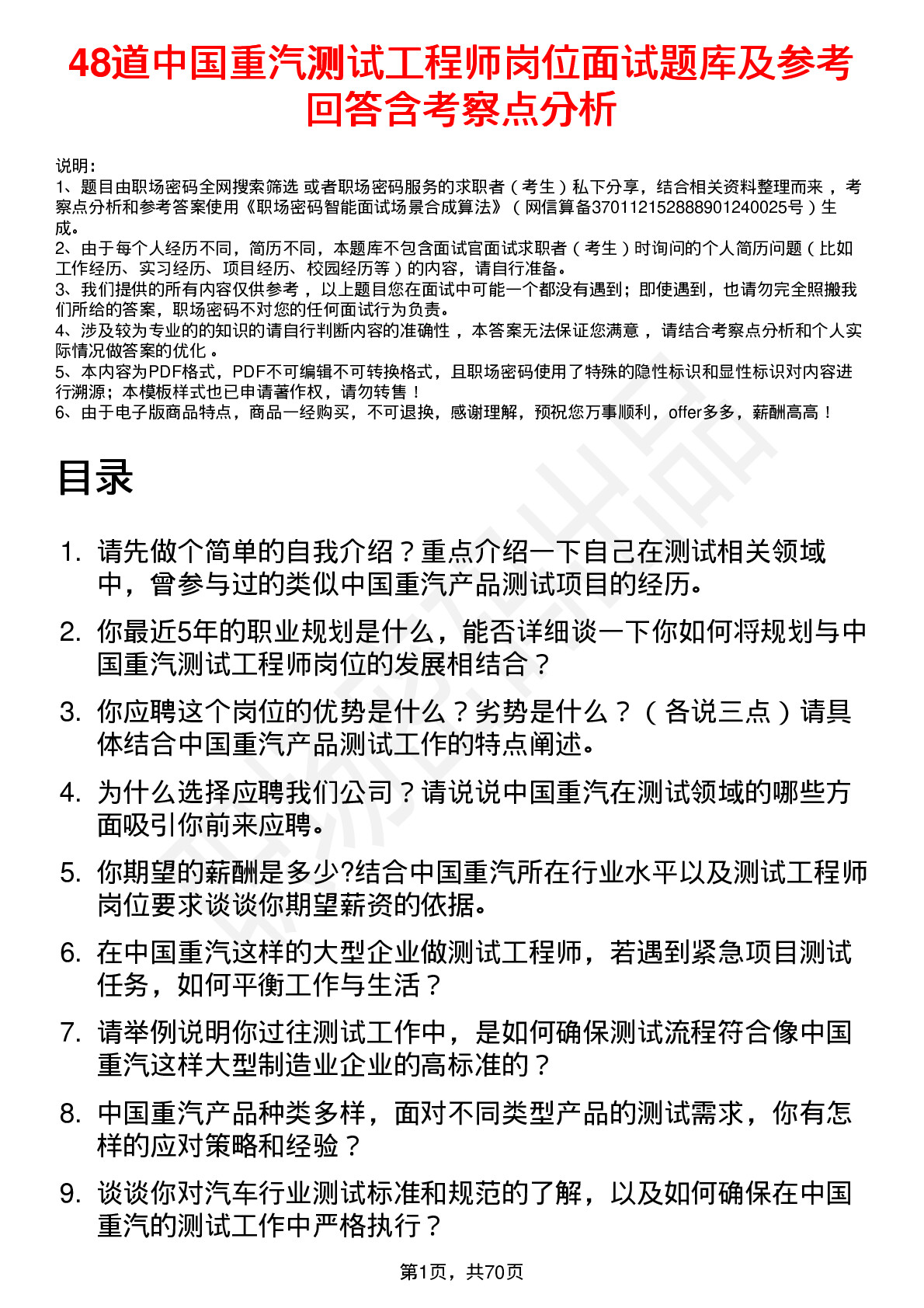 48道中国重汽测试工程师岗位面试题库及参考回答含考察点分析

说明：
1、题目由职场密码全网搜索筛选 或者职场密码服务的求职者（考生）私下分享，结合相关资料整理而来，考察点分析和参考答案使用《职场密码智能面试场景合成算法》（网信算备370112152888901240025号）生成。
2、由于每个人经历不同，简历不同，本题库不包含面试官面试求职者（考生）时询问的个人简历问题（比如工作经历、实习经历、项目经历、校园经历等）的内容，请自行准备。
3、我们提供的所有内容仅供参考，以上题目您在面试中可能一个都没有遇到；即使遇到，也请勿完全照搬我们所给的答案，职场密码不对您的任何面试行为负责。
4、涉及较为专业的的知识的请自行判断内容的准确性，本答案无法保证您满意，请结合考察点分析和个人实际情况做答案的优化。
5、本内容为PDF格式，PDF不可编辑不可转换格式，且职场密码使用了特殊的隐性标识和显性标识对内容进行溯源；本模板样式也已申请著作权，请勿转售！
6、由于电子版商品特点，商品一经购买，不可退换，感谢理解，预祝您万事顺利，offer多多，薪酬高高！

目录

1. 请先做个简单的自我介绍？重点介绍一下自己在测试相关领域中，曾参与过的类似中国重汽产品测试项目的经历。
2. 你最近5年的职业规划是什么，能否详细谈一下你如何将规划与中国重汽测试工程师岗位的发展相结合？
3. 你应聘这个岗位的优势是什么？劣势是什么？（各说三点）请具体结合中国重汽产品测试工作的特点阐述。
4. 为什么选择应聘我们公司？请说说中国重汽在测试领域的哪些方面吸引你前来应聘。
5. 你期望的薪酬是多少?结合中国重汽所在行业水平以及测试工程师岗位要求谈谈你期望薪资的依据。
6. 在中国重汽这样的大型企业做测试工程师，若遇到紧急项目测试任务，如何平衡工作与生活？
7. 请举例说明你过往测试工作中，是如何确保测试流程符合像中国重汽这样大型制造业企业的高标准的？
8. 中国重汽产品种类多样，面对不同类型产品的测试需求，你有怎样的应对策略和经验？
9. 谈谈你对汽车行业测试标准和规范的了解，以及如何确保在中国重汽的测试工作中严格执行？

第1页，共70页